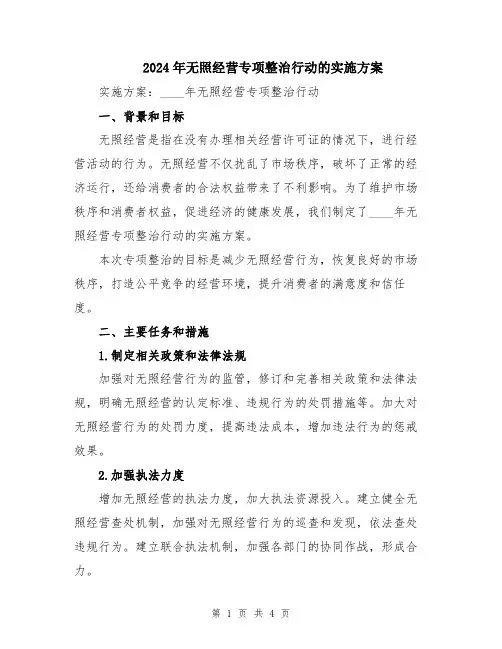 2024年无照经营专项整治行动的实施方案

实施方案：____年无照经营专项整治行动

一、背景和目标

无照经营是指在没有办理相关经营许可证的情况下，进行经营活动的行为。无照经营不仅扰乱了市场秩序，破坏了正常的经济运行，还给消费者的合法权益带来了不利影响。为了维护市场秩序和消费者权益，促进经济的健康发展，我们制定了____年无照经营专项整治行动的实施方案。

本次专项整治的目标是减少无照经营行为，恢复良好的市场秩序，打造公平竞争的经营环境，提升消费者的满意度和信任度。

二、主要任务和措施

1.制定相关政策和法律法规

加强对无照经营行为的监管，修订和完善相关政策和法律法规，明确无照经营的认定标准、违规行为的处罚措施等。加大对无照经营行为的处罚力度，提高违法成本，增加违法行为的惩戒效果。

2.加强执法力度

增加无照经营的执法力度，加大执法资源投入。建立健全无照经营查处机制，加强对无照经营行为的巡查和发现，依法查处违规行为。建立联合执法机制，加强各部门的协同作战，形成合力。

第 1 页 共 4 页